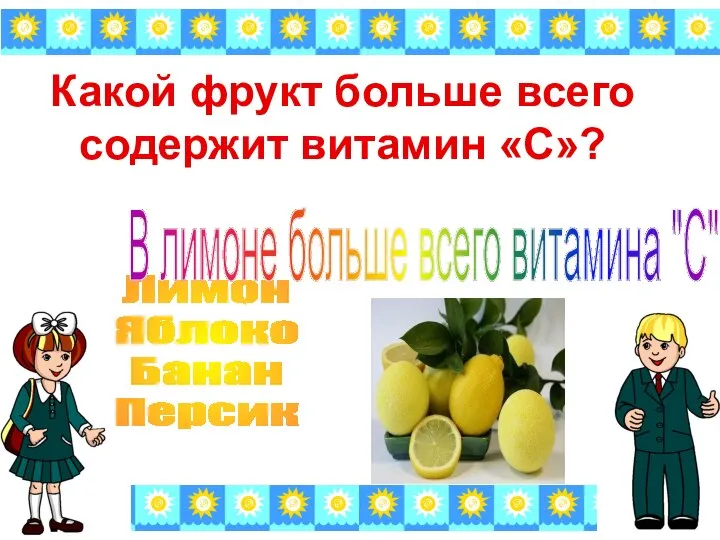 Какой фрукт больше всего содержит витамин «С»?

В лимоне больше всего витамина "С"

Лимон
Яблоко
Банан
Персик